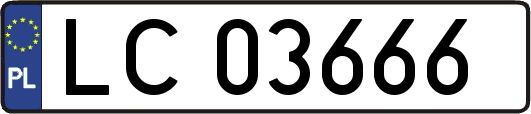 PL
LC 03666